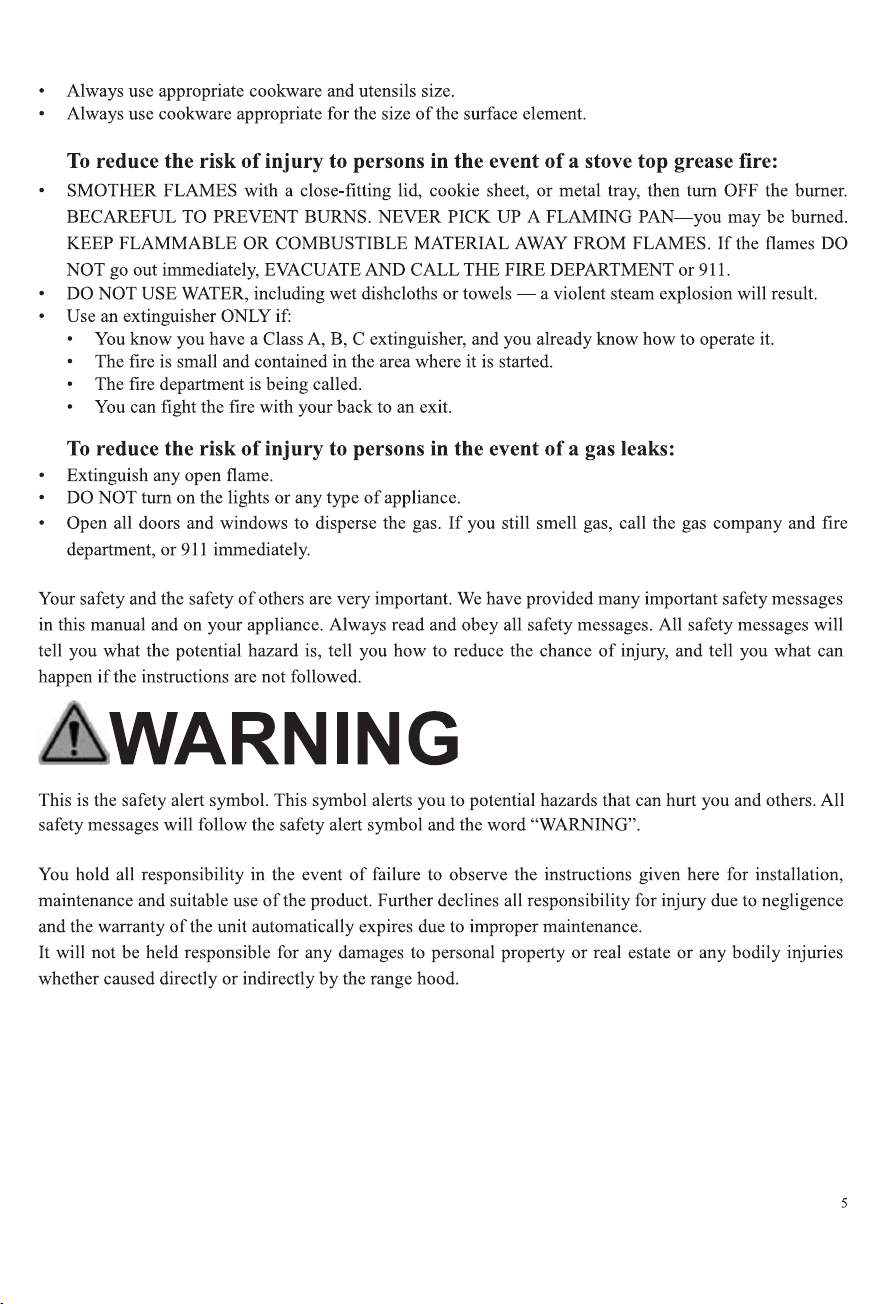 • Always use appropriate cookware and utensils size.
• Always use cookware appropriate for the size of the surface element.

To reduce the risk of injury to persons in the event of a stove top grease fire:

• SMOTHER FLAMES with a close-fitting lid, cookie sheet, or metal tray, then turn OFF the burner. BECAREFUL TO PREVENT BURNS. NEVER PICK UP A FLAMING PAN—you may be burned. KEEP FLAMMABLE OR COMBUSTIBLE MATERIAL AWAY FROM FLAMES. If the flames DO NOT go out immediately, EVACUATE AND CALL THE FIRE DEPARTMENT or 911.
• DO NOT USE WATER, including wet dishcloths or towels — a violent steam explosion will result.
• Use an extinguisher ONLY if:
• You know you have a Class A, B, C extinguisher, and you already know how to operate it.
• The fire is small and contained in the area where it is started.
• The fire department is being called.
• You can fight the fire with your back to an exit.

To reduce the risk of injury to persons in the event of a gas leaks:

• Extinguish any open flame.
• DO NOT turn on the lights or any type of appliance.
• Open all doors and windows to disperse the gas. If you still smell gas, call the gas company and fire department, or 911 immediately.

Your safety and the safety of others are very important. We have provided many important safety messages in this manual and on your appliance. Always read and obey all safety messages. All safety messages will tell you what the potential hazard is, tell you how to reduce the chance of injury, and tell you what can happen if the instructions are not followed.

WARNING

This is the safety alert symbol. This symbol alerts you to potential hazards that can hurt you and others. All safety messages will follow the safety alert symbol and the word "WARNING".

You hold all responsibility in the event of failure to observe the instructions given here for installation, maintenance and suitable use of the product. Further declines all responsibility for injury due to negligence and the warranty of the unit automatically expires due to improper maintenance.
It will not be held responsible for any damages to personal property or real estate or any bodily injuries whether caused directly or indirectly by the range hood.

5